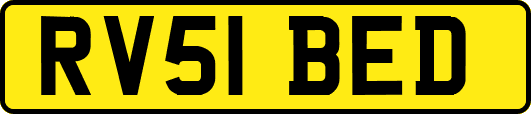 RV51 BED